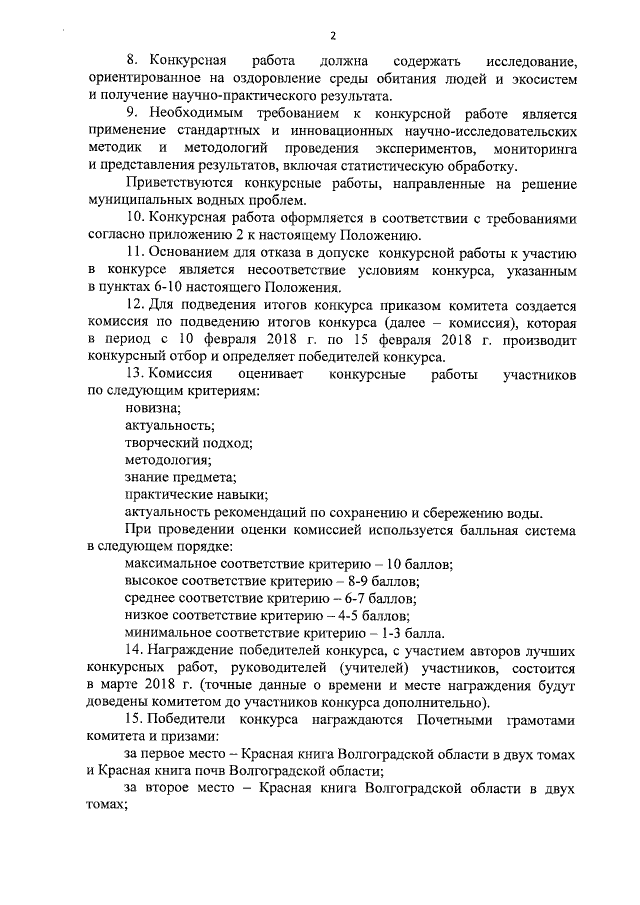 2

8. Конкурсная работа должна содержать исследование, ориентированное на оздоровление среды обитания людей и экосистем и получение научно-практического результата.

9. Необходимым требованием к конкурсной работе является применение стандартных и инновационных научно-исследовательских методик и методологий проведения экспериментов, мониторинга и представления результатов, включая статистическую обработку.

Приветствуются конкурсные работы, направленные на решение муниципальных водных проблем.

10. Конкурсная работа оформляется в соответствии с требованиями согласно приложению 2 к настоящему Положению.

11. Основанием для отказа в допуске конкурсной работы к участию в конкурсе является несоответствие условиям конкурса, указанным в пунктах 6-10 настоящего Положения.

12. Для подведения итогов конкурса приказом комитета создается комиссия по подведению итогов конкурса (далее – комиссия), которая в период с 10 февраля 2018 г. по 15 февраля 2018 г. производит конкурсный отбор и определяет победителей конкурса.

13. Комиссия оценивает конкурсные работы участников по следующим критериям:

новизна;

актуальность;

творческий подход;

методология;

знание предмета;

практические навыки;

актуальность рекомендаций по сохранению и сбережению воды.

При проведении оценки комиссией используется балльная система в следующем порядке:

максимальное соответствие критерию – 10 баллов;

высокое соответствие критерию – 8-9 баллов;

среднее соответствие критерию – 6-7 баллов;

низкое соответствие критерию – 4-5 баллов;

минимальное соответствие критерию – 1-3 балла.

14. Награждение победителей конкурса, с участием авторов лучших конкурсных работ, руководителей (учителей) участников, состоится в марте 2018 г. (точные данные о времени и месте награждения будут доведены комитетом до участников конкурса дополнительно).

15. Победители конкурса награждаются Почетными грамотами комитета и призами:

за первое место – Красная книга Волгоградской области в двух томах и Красная книга почв Волгоградской области;

за второе место – Красная книга Волгоградской области в двух томах;